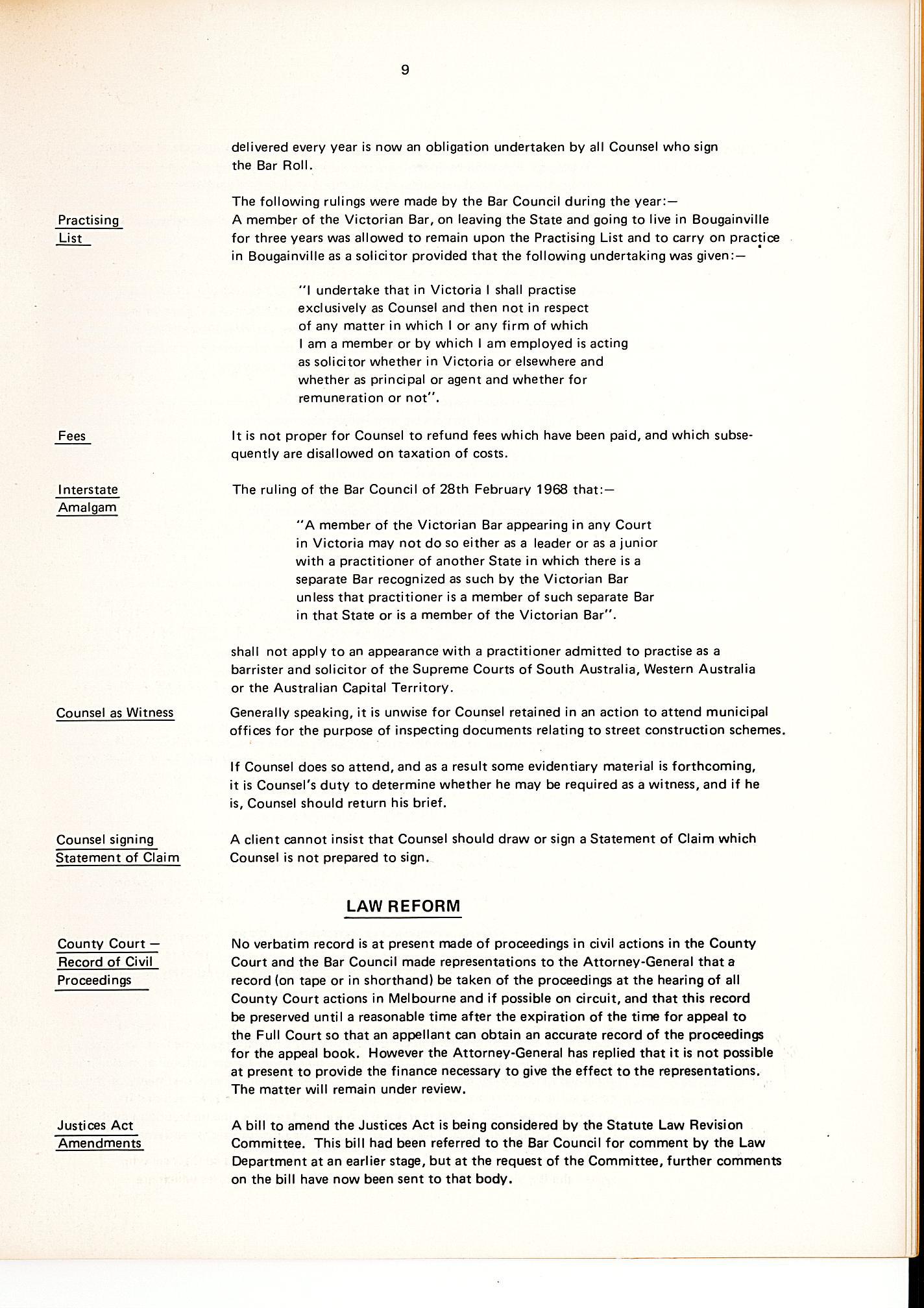 9

delivered every year is now an obligation undertaken by all Counsel who sign the Bar Roll.

The following rulings were made by the Bar Council during the year:—

Practising List

A member of the Victorian Bar, on leaving the State and going to live in Bougainville for three years was allowed to remain upon the Practising List and to carry on practice in Bougainville as a solicitor provided that the following undertaking was given:—

"I undertake that in Victoria I shall practise exclusively as Counsel and then not in respect of any matter in which I or any firm of which I am a member or by which I am employed is acting as solicitor whether in Victoria or elsewhere and whether as principal or agent and whether for remuneration or not".

Fees

It is not proper for Counsel to refund fees which have been paid, and which subsequently are disallowed on taxation of costs.

Interstate Amalgam

The ruling of the Bar Council of 28th February 1968 that:—

"A member of the Victorian Bar appearing in any Court in Victoria may not do so either as a leader or as a junior with a practitioner of another State in which there is a separate Bar recognized as such by the Victorian Bar unless that practitioner is a member of such separate Bar in that State or is a member of the Victorian Bar".

shall not apply to an appearance with a practitioner admitted to practise as a barrister and solicitor of the Supreme Courts of South Australia, Western Australia or the Australian Capital Territory.

Counsel as Witness

Generally speaking, it is unwise for Counsel retained in an action to attend municipal offices for the purpose of inspecting documents relating to street construction schemes.

If Counsel does so attend, and as a result some evidentiary material is forthcoming, it is Counsel's duty to determine whether he may be required as a witness, and if he is, Counsel should return his brief.

Counsel signing Statement of Claim

A client cannot insist that Counsel should draw or sign a Statement of Claim which Counsel is not prepared to sign.

LAW REFORM

County Court — Record of Civil Proceedings

No verbatim record is at present made of proceedings in civil actions in the County Court and the Bar Council made representations to the Attorney-General that a record (on tape or in shorthand) be taken of the proceedings at the hearing of all County Court actions in Melbourne and if possible on circuit, and that this record be preserved until a reasonable time after the expiration of the time for appeal to the Full Court so that an appellant can obtain an accurate record of the proceedings for the appeal book. However the Attorney-General has replied that it is not possible at present to provide the finance necessary to give the effect to the representations. The matter will remain under review.

Justices Act Amendments

A bill to amend the Justices Act is being considered by the Statute Law Revision Committee. This bill had been referred to the Bar Council for comment by the Law Department at an earlier stage, but at the request of the Committee, further comments on the bill have now been sent to that body.